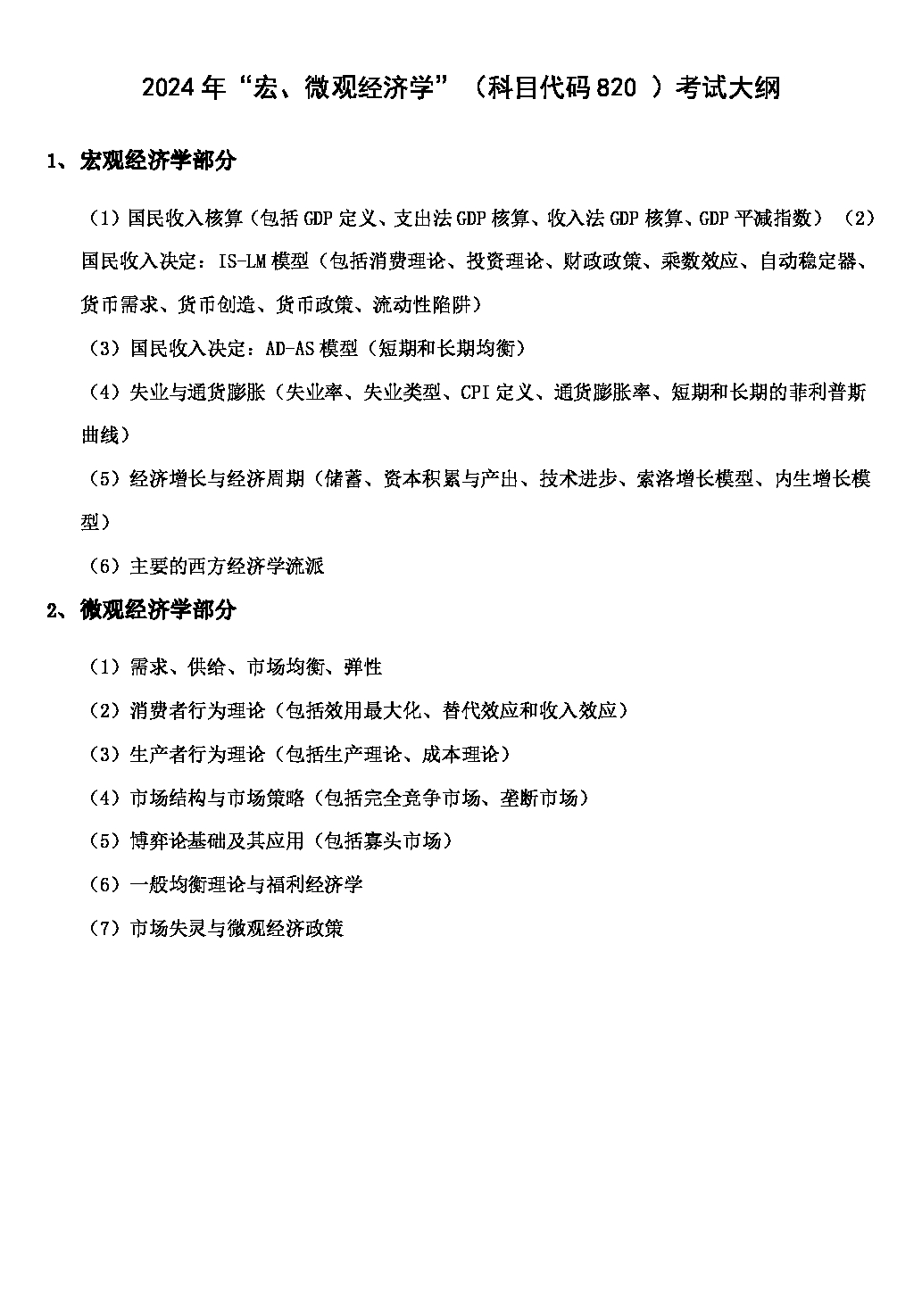 2024年“宏、微观经济学”（科目代码820 ）考试大纲

1、宏观经济学部分

（1）国民收入核算（包括GDP定义、支出法GDP核算、收入法GDP核算、GDP平减指数）（2）国民收入决定：IS-LM模型（包括消费理论、投资理论、财政政策、乘数效应、自动稳定器、货币需求、货币创造、货币政策、流动性陷阱）

（3）国民收入决定：AD-AS模型（短期和长期均衡）

（4）失业与通货膨胀（失业率、失业类型、CPI定义、通货膨胀率、短期和长期的菲利普斯曲线）

（5）经济增长与经济周期（储蓄、资本积累与产出、技术进步、索洛增长模型、内生增长模型）

（6）主要的西方经济学流派

2、微观经济学部分

（1）需求、供给、市场均衡、弹性

（2）消费者行为理论（包括效用最大化、替代效应和收入效应）

（3）生产者行为理论（包括生产理论、成本理论）

（4）市场结构与市场策略（包括完全竞争市场、垄断市场）

（5）博弈论基础及其应用（包括寡头市场）

（6）一般均衡理论与福利经济学

（7）市场失灵与微观经济政策